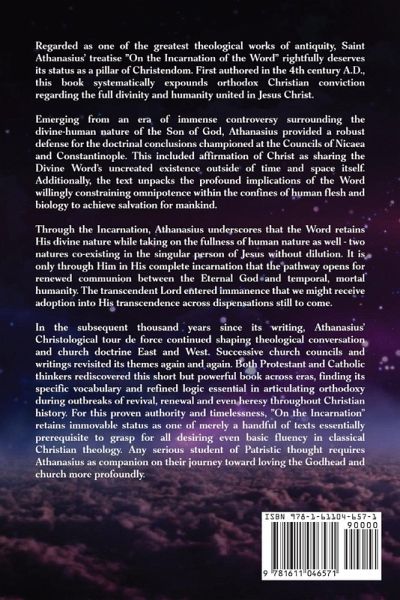 Regarded as one of the greatest theological works of antiquity, Saint Athanasius' treatise "On the Incarnation of the Word" rightfully deserves its status as a pillar of Christendom. First authored in the 4th century A.D., this book systematically expounds orthodox Christian conviction regarding the full divinity and humanity united in Jesus Christ.

Emerging from an era of immense controversy surrounding the divine-human nature of the Son of God, Athanasius provided a robust defense for the doctrinal conclusions championed at the Councils of Nicaea and Constantinople. This included affirmation of Christ as sharing the Divine Word's uncreated existence outside of time and space itself. Additionally, the text unpacks the profound implications of the Word willingly constraining omnipotence within the confines of human flesh and biology to achieve salvation for mankind.

Through the Incarnation, Athanasius underscores that the Word retains His divine nature while taking on the fullness of human nature as well - two natures co-existing in the singular person of Jesus without dilution. It is only through Him in His complete incarnation that the pathway opens for renewed communion between the Eternal God and temporal, mortal humanity. The transcendent Lord entered immanence that we might receive adoption into His transcendence across dispensations still to come.

In the subsequent thousand years since its writing, Athanasius' Christological tour de force continued shaping theological conversation and church doctrine East and West. Successive church councils and writings revisited its themes again and again. Both Protestant and Catholic thinkers rediscovered this short but powerful book across eras, finding its specific vocabulary and refined logic essential in articulating orthodoxy during outbreaks of revival, renewal and even heresy throughout Christian history. For this proven authority and timelessness, "On the Incarnation" retains immovable status as one of merely a handful of texts essentially prerequisite to grasp for all desiring even basic fluency in classical Christian theology. Any serious student of Patristic thought requires Athanasius as companion on their journey toward loving the Godhead and church more profoundly.

ISBN 978-1-61104-657-1
90000
9 781611 046571